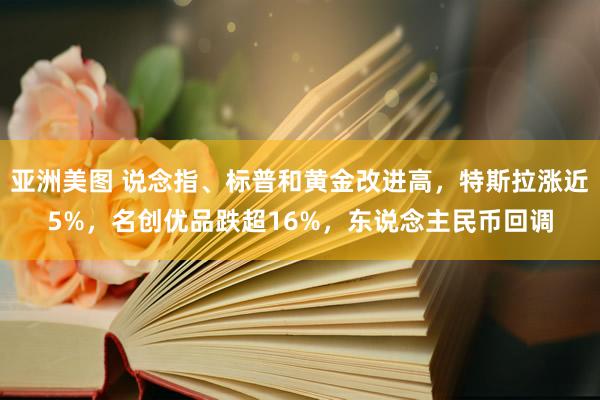 亚洲美图 说念指、标普和黄金改进高，特斯拉涨近5%，名创优品跌超16%，东说念主民币回调